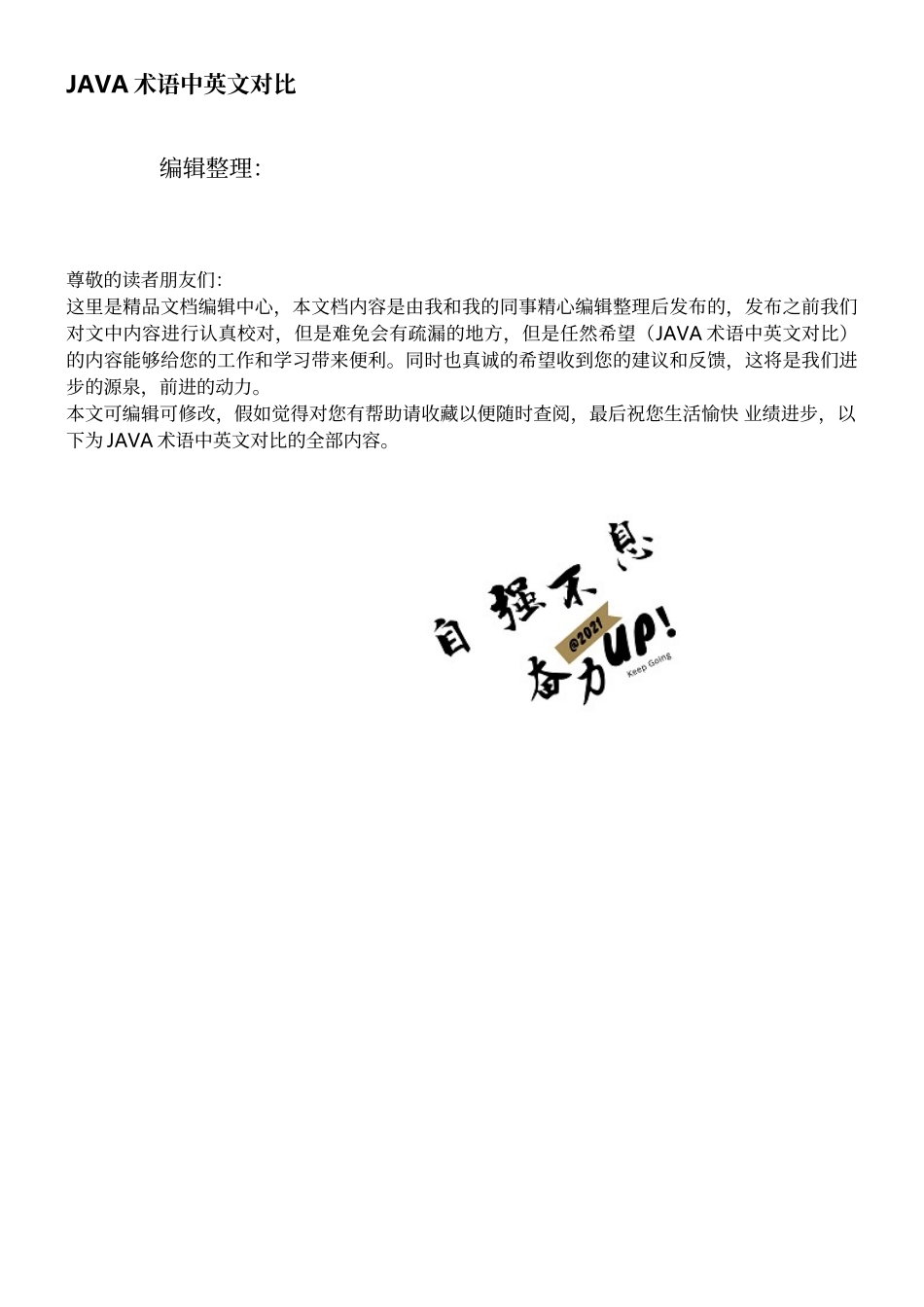 JAVA 术语中英文对比

编辑整理:

尊敬的读者朋友们:
这里是精品文档编辑中心，本文档内容是由我和我的同事精心编辑整理后发布的，发布之前我们对文中内容进行认真校对，但是难免会有疏漏的地方，但是任然希望（JAVA 术语中英文对比）的内容能够给您的工作和学习带来便利。同时也真诚的希望收到您的建议和反馈，这将是我们进步的源泉，前进的动力。
本文可编辑可修改，假如觉得对您有帮助请收藏以便随时查阅，最后祝您生活愉快 业绩进步，以下为 JAVA 术语中英文对比的全部内容。

自强不息
@2021
奋力UP!
Keep Going